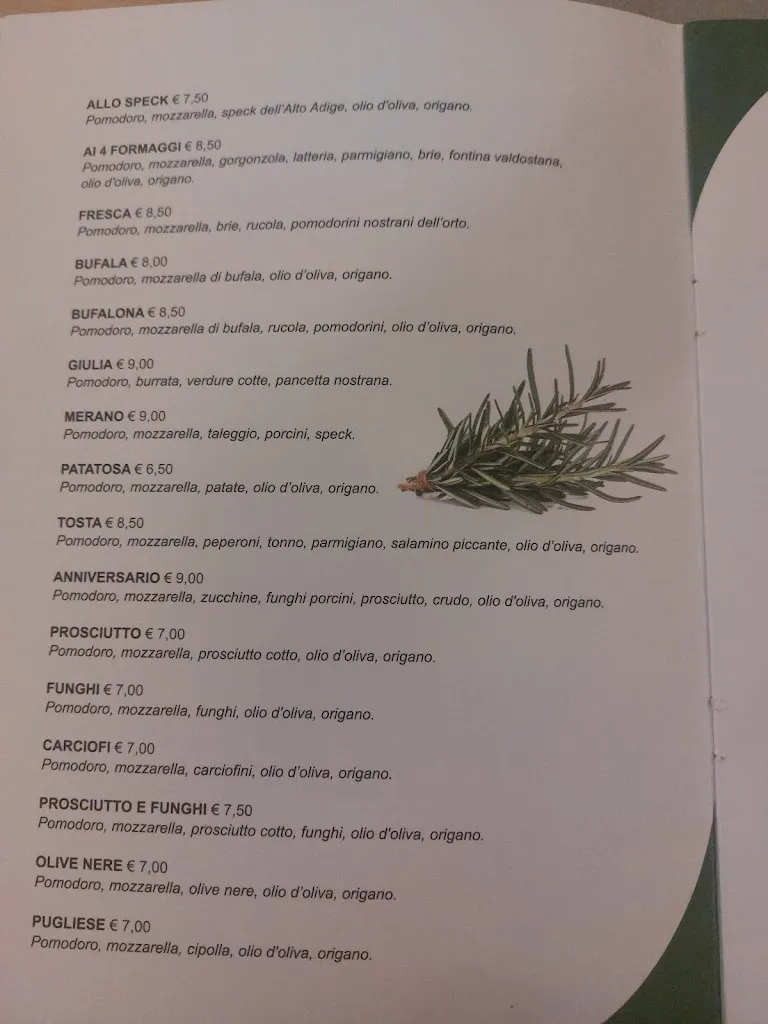 ALLO SPECK € 7,50
Pomodoro, mozzarella, speck dell'Alto Adige, olio d'oliva, origano.

AI 4 FORMAGGI € 8,50
Pomodoro, mozzarella, gorgonzola, latteria, parmigiano, brie, fontina valdostana, olio d'oliva, origano.

FRESCA € 8,50
Pomodoro, mozzarella, brie, rucola, pomodorini nostrani dell'orto.

BUFALA € 8,00
Pomodoro, mozzarella di bufala, olio d'oliva, origano.

BUFALONA € 8,50
Pomodoro, mozzarella di bufala, rucola, pomodorini, olio d'oliva, origano.

GIULIA € 9,00
Pomodoro, burrata, verdure cotte, pancetta nostrana.

MERANO € 9,00
Pomodoro, mozzarella, taleggio, porcini, speck.

PATATOSA € 6,50
Pomodoro, mozzarella, patate, olio d'oliva, origano.

TOSTA € 8,50
Pomodoro, mozzarella, peperoni, tonno, parmigiano, salamino piccante, olio d'oliva, origano.

ANNIVERSARIO € 9,00
Pomodoro, mozzarella, zucchine, funghi porcini, prosciutto, crudo, olio d'oliva, origano.

PROSCIUTTO € 7,00
Pomodoro, mozzarella, prosciutto cotto, olio d'oliva, origano.

FUNGHI € 7,00
Pomodoro, mozzarella, funghi, olio d'oliva, origano.

CARCIOFI € 7,00
Pomodoro, mozzarella, carciofini, olio d'oliva, origano.

PROSCIUTTO E FUNGHI € 7,50
Pomodoro, mozzarella, prosciutto cotto, funghi, olio d'oliva, origano.

OLIVE NERE € 7,00
Pomodoro, mozzarella, olive nere, olio d'oliva, origano.

PUGLIESE € 7,00
Pomodoro, mozzarella, cipolla, olio d'oliva, origano.